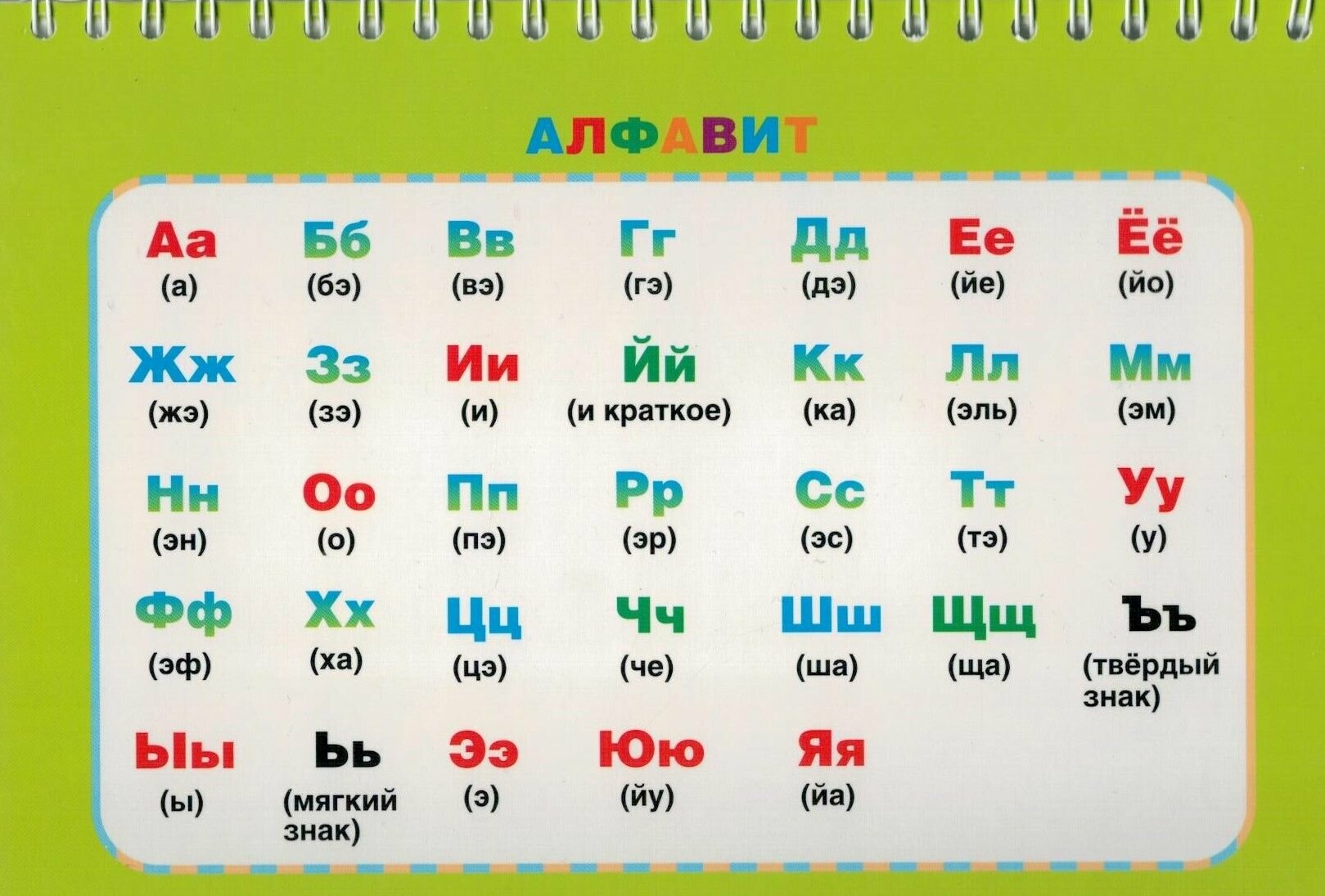 АЛФАВИТ

Аа
(а)

Бб
(бэ)

Вв
(вэ)

Гг
(гэ)

Дд
(дэ)

Ее
(йе)

Ёё
(йо)

Жж
(жэ)

Зз
(зэ)

Ии
(и)

Йй
(и краткое)

Кк
(ка)

Лл
(эль)

Мм
(эм)

Нн
(эн)

Оо
(о)

Пп
(пэ)

Рр
(эр)

Сс
(эс)

Тт
(тэ)

Уу
(у)

Фф
(эф)

Хх
(ха)

Цц
(цэ)

Чч
(че)

Шш
(ша)

Щщ
(ща)

Ъъ
(твёрдый знак)

Ыы
(ы)

Ьь
(мягкий знак)

Ээ
(э)

Юю
(йу)

Яя
(йа)